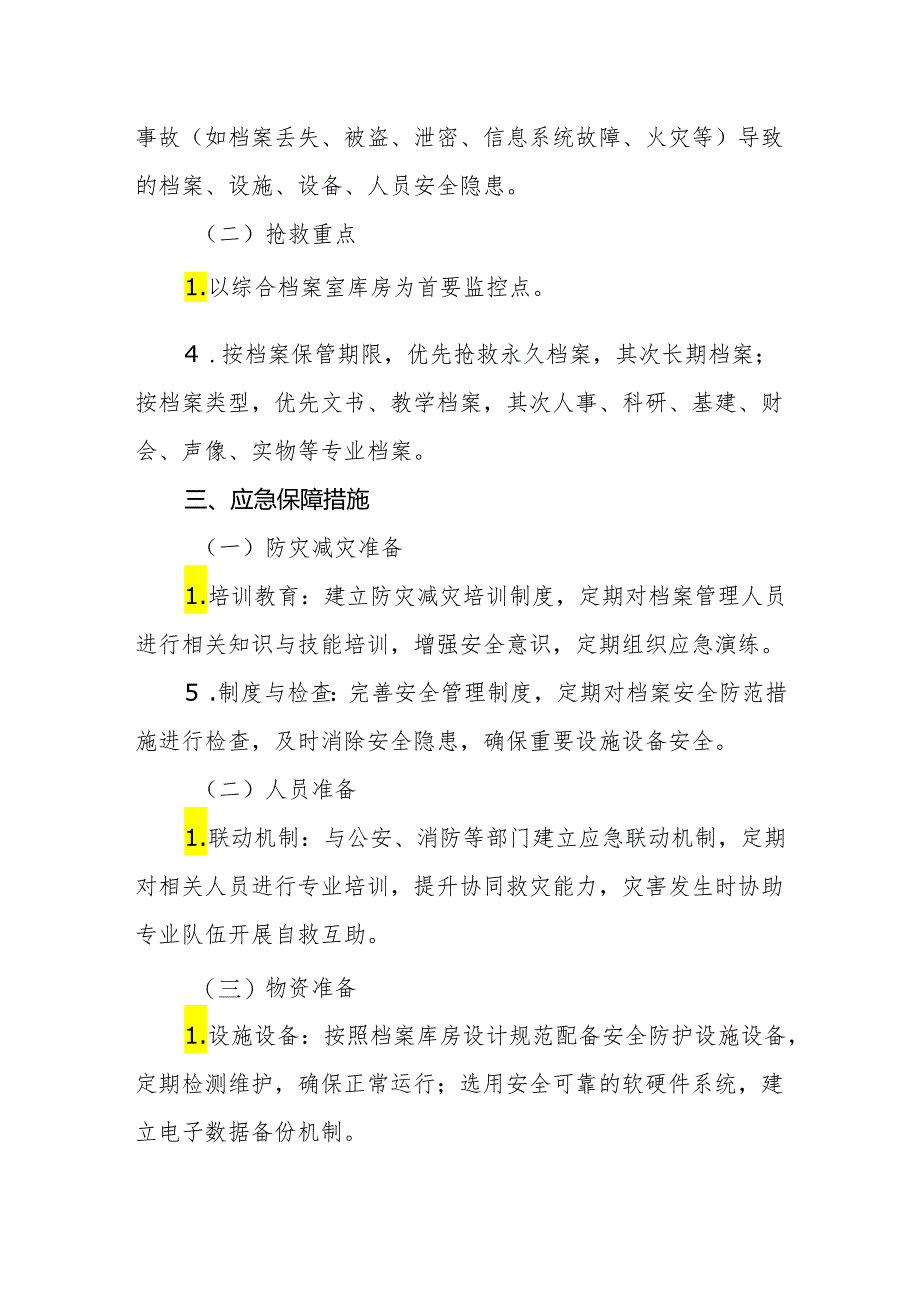 事故（如档案丢失、被盗、泄密、信息系统故障、火灾等）导致的档案、设施、设备、人员安全隐患。

（二）抢救重点

1.以综合档案室库房为首要监控点。

4．按档案保管期限，优先抢救永久档案，其次长期档案；按档案类型，优先文书、教学档案，其次人事、科研、基建、财会、声像、实物等专业档案。

三、应急保障措施

（一）防灾减灾准备

1.培训教育：建立防灾减灾培训制度，定期对档案管理人员进行相关知识与技能培训，增强安全意识，定期组织应急演练。

5．制度与检查：完善安全管理制度，定期对档案安全防范措施进行检查，及时消除安全隐患，确保重要设施设备安全。

（二）人员准备

1.联动机制：与公安、消防等部门建立应急联动机制，定期对相关人员进行专业培训，提升协同救灾能力，灾害发生时协助专业队伍开展自救互助。

（三）物资准备

1.设施设备：按照档案库房设计规范配备安全防护设施设备，定期检测维护，确保正常运行；选用安全可靠的软硬件系统，建立电子数据备份机制。